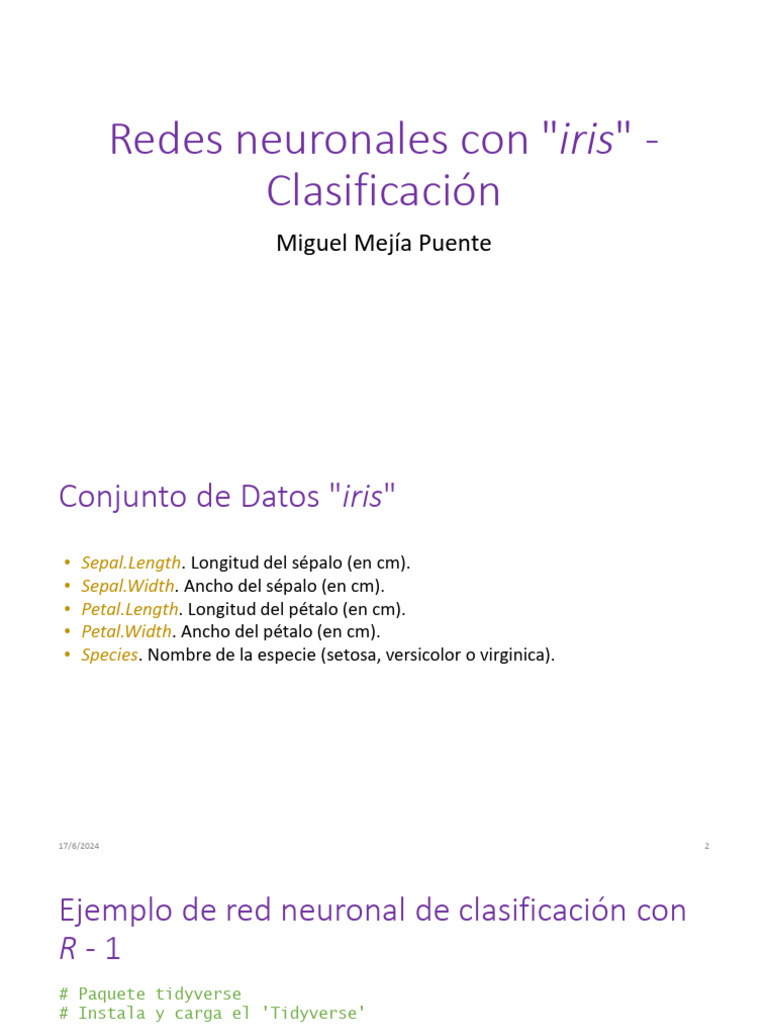 Redes neuronales con "iris" - Clasificación

Miguel Mejía Puente

Conjunto de Datos "iris"

• Sepal.Length. Longitud del sépalo (en cm).
• Sepal.Width. Ancho del sépalo (en cm).
• Petal.Length. Longitud del pétalo (en cm).
• Petal.Width. Ancho del pétalo (en cm).
• Species. Nombre de la especie (setosa, versicolor o virginica).

17/6/2024

2

Ejemplo de red neuronal de clasificación con R - 1

# Paquete tidyverse
# Instala y carga el 'Tidyverse'